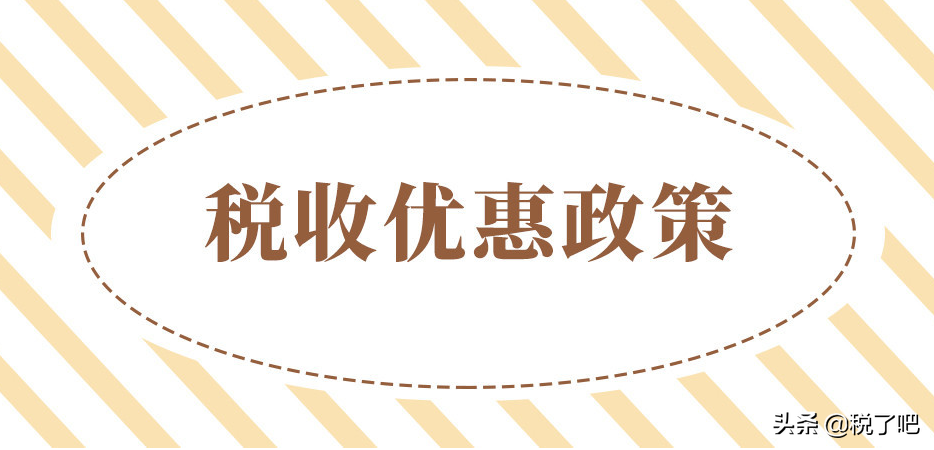 税收优惠政策

头条 @税了吧